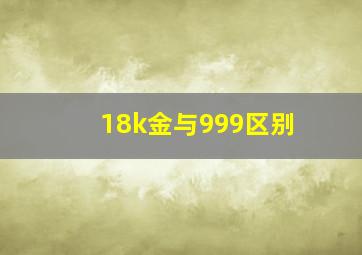 18k金与999区别